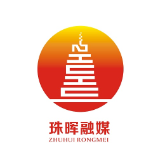 珠晖融媒
ZHUHUI RONGMEI